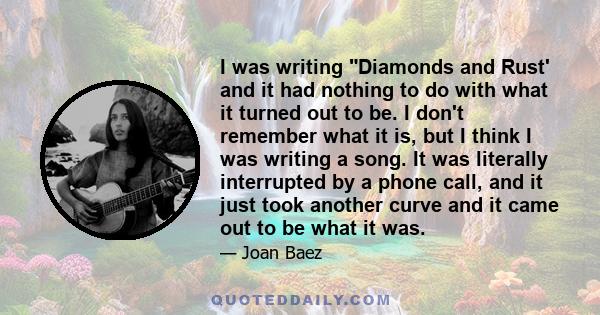 I was writing "Diamonds and Rust' and it had nothing to do with what it turned out to be. I don't remember what it is, but I think I was writing a song. It was literally interrupted by a phone call, and it just took another curve and it came out to be what it was.

— Joan Baez

QUOTEDDAILY.COM